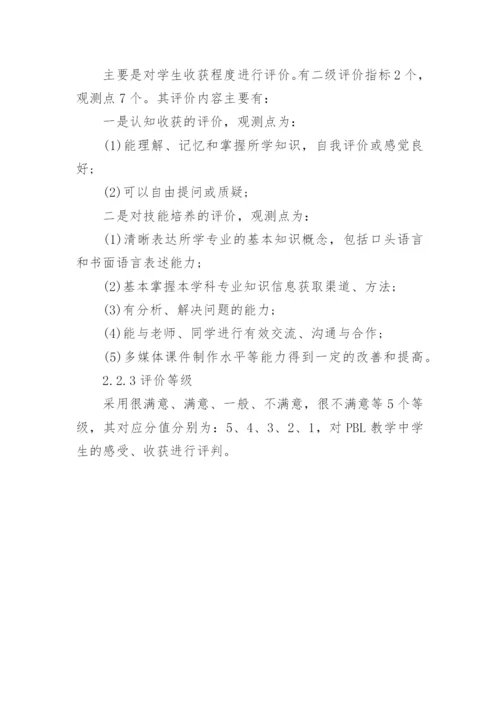 主要是对学生收获程度进行评价。有二级评价指标2个，观测点7个。其评价内容主要有：

一是认知收获的评价，观测点为：

(1)能理解、记忆和掌握所学知识，自我评价或感觉良好；

(2)可以自由提问或质疑；

二是对技能培养的评价，观测点为：

(1)清晰表达所学专业的基本知识概念，包括口头语言和书面语言表述能力；

(2)基本掌握本学科专业知识信息获取渠道、方法；

(3)有分析、解决问题的能力；

(4)能与老师、同学进行有效交流、沟通与合作；

(5)多媒体课件制作水平等能力得到一定的改善和提高。

2.2.3评价等级

采用很满意、满意、一般、不满意，很不满意等5个等级，其对应分值分别为：5、4、3、2、1，对PBL教学中学生的感受、收获进行评判。